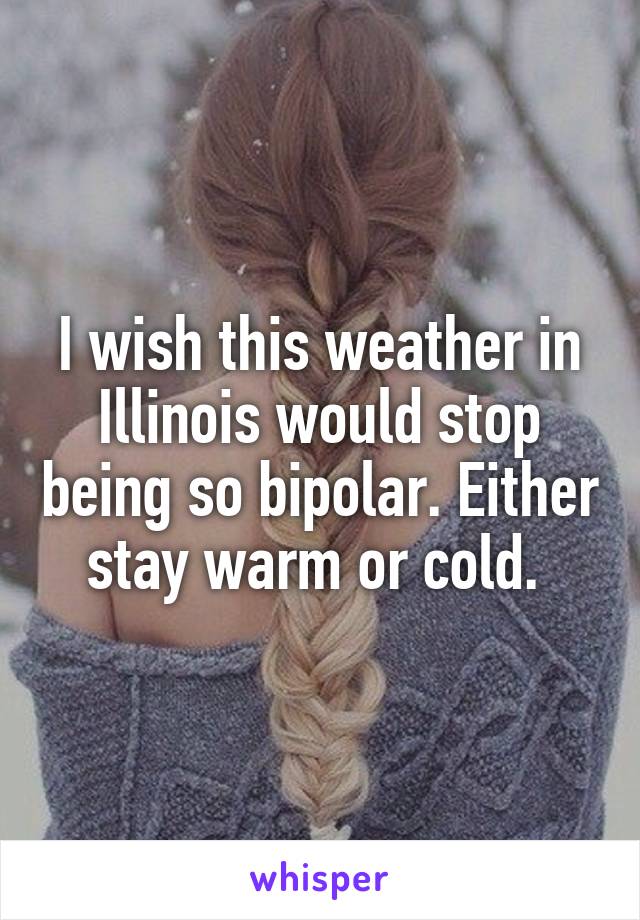 I wish this weather in Illinois would stop being so bipolar. Either stay warm or cold.

whisper